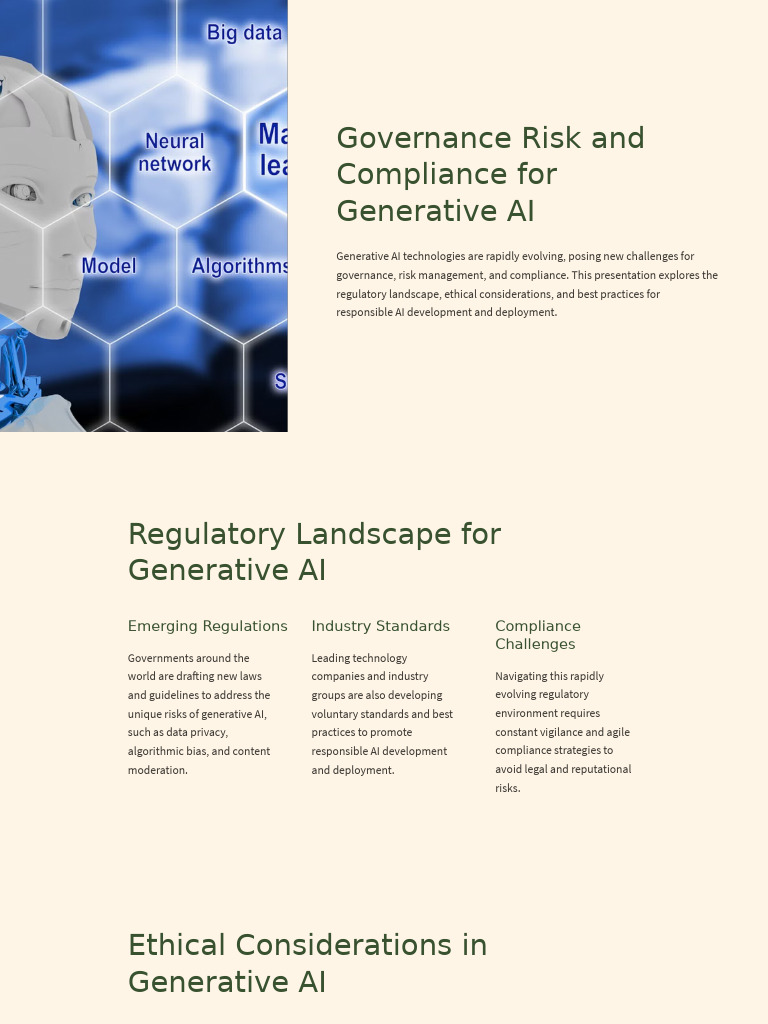 Big data

Neural network

Ma lea

Model

Algorithms

S

Governance Risk and Compliance for Generative AI

Generative AI technologies are rapidly evolving, posing new challenges for governance, risk management, and compliance. This presentation explores the regulatory landscape, ethical considerations, and best practices for responsible AI development and deployment.

Regulatory Landscape for Generative AI

Emerging Regulations

Governments around the world are drafting new laws and guidelines to address the unique risks of generative AI, such as data privacy, algorithmic bias, and content moderation.

Industry Standards

Leading technology companies and industry groups are also developing voluntary standards and best practices to promote responsible AI development and deployment.

Compliance Challenges

Navigating this rapidly evolving regulatory environment requires constant vigilance and agile compliance strategies to avoid legal and reputational risks.

Ethical Considerations in Generative AI